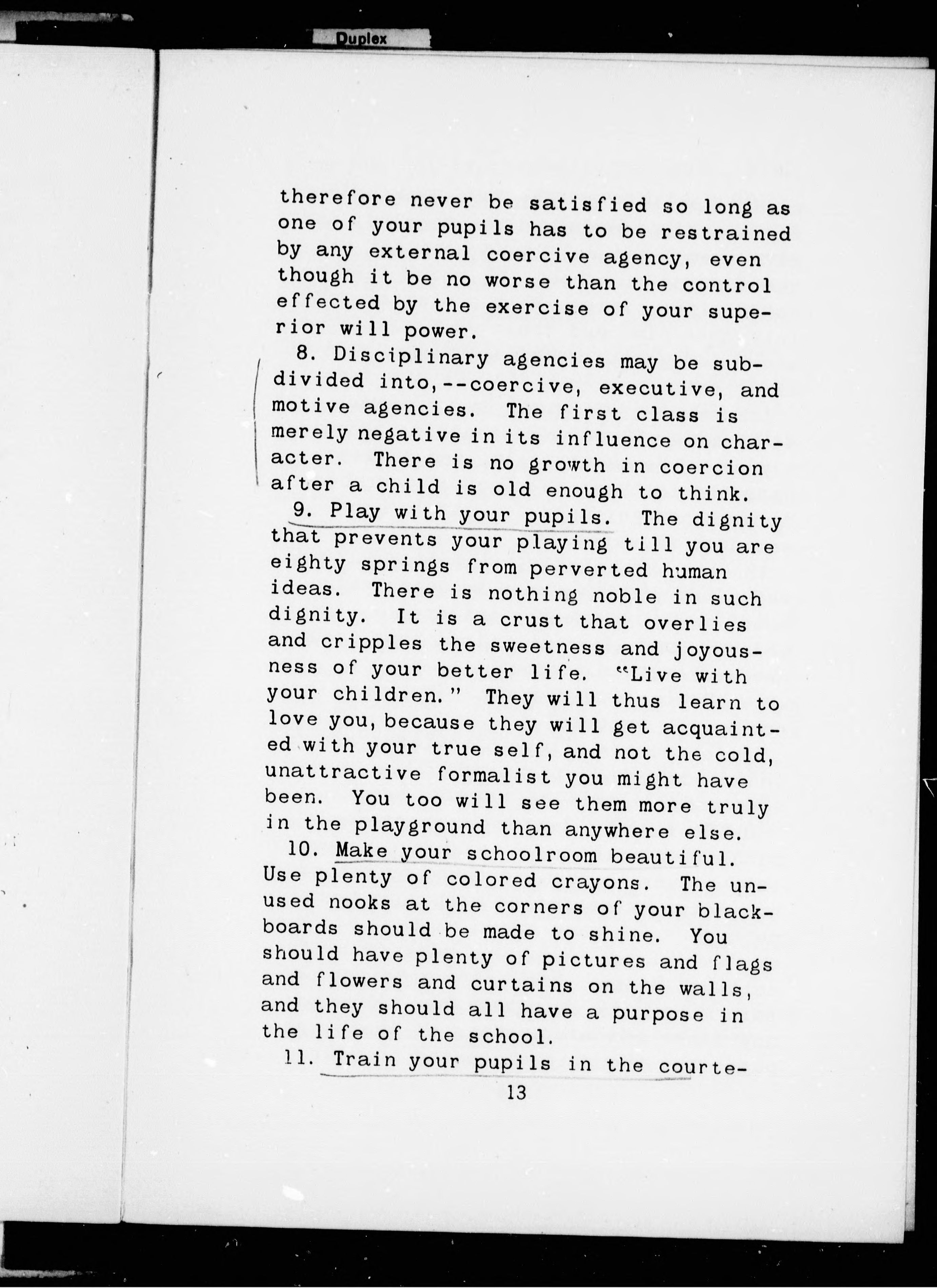 Duplex

therefore never be satisfied so long as one of your pupils has to be restrained by any external coercive agency, even though it be no worse than the control effected by the exercise of your superior will power.

8. Disciplinary agencies may be subdivided into,--coercive, executive, and motive agencies. The first class is merely negative in its influence on character. There is no growth in coercion after a child is old enough to think.

9. Play with your pupils. The dignity that prevents your playing till you are eighty springs from perverted human ideas. There is nothing noble in such dignity. It is a crust that overlies and cripples the sweetness and joyousness of your better life. "Live with your children." They will thus learn to love you, because they will get acquainted with your true self, and not the cold, unattractive formalist you might have been. You too will see them more truly in the playground than anywhere else.

10. Make your schoolroom beautiful. Use plenty of colored crayons. The unused nooks at the corners of your blackboards should be made to shine. You should have plenty of pictures and flags and flowers and curtains on the walls, and they should all have a purpose in the life of the school.

11. Train your pupils in the courte-

13